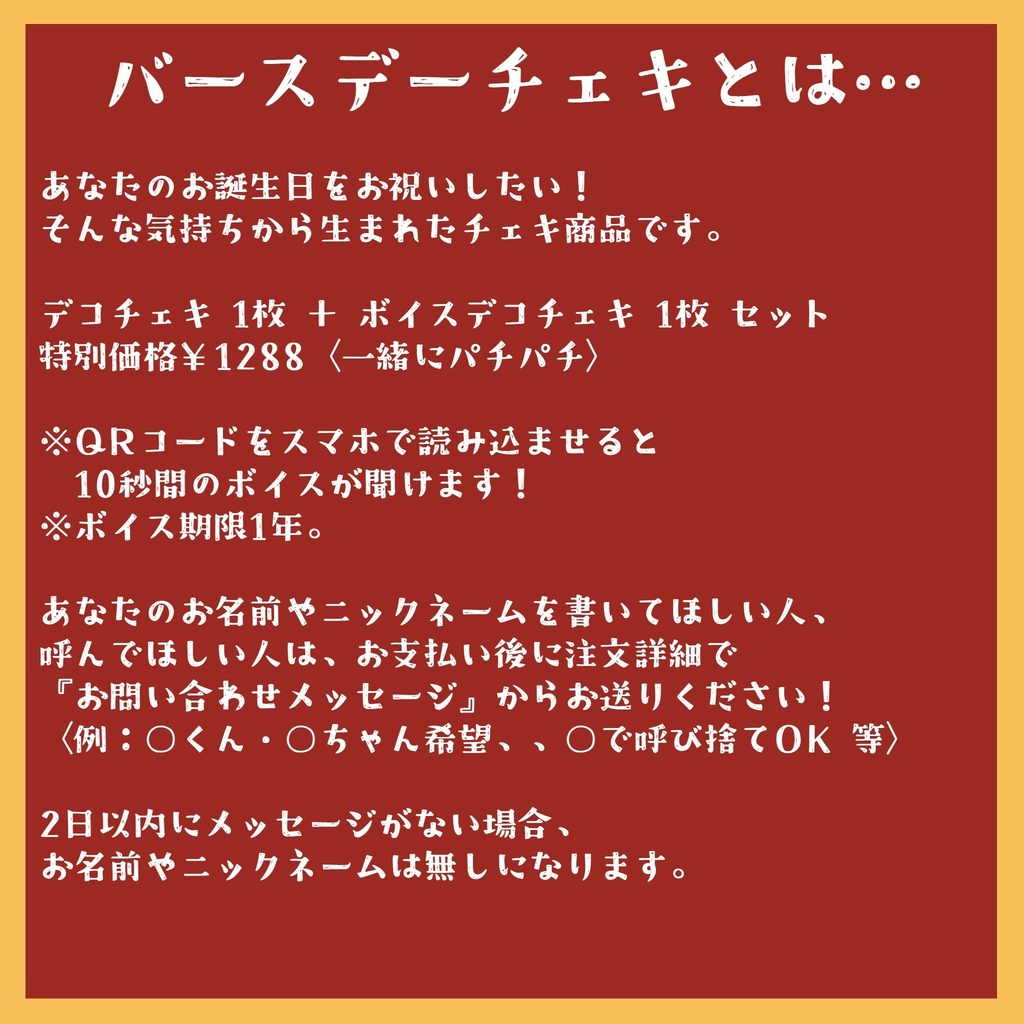 バースデーチェキとは…

あなたのお誕生日をお祝いしたい！
そんな気持ちから生まれたチェキ商品です。

デコチェキ 1枚 ＋ ボイスデコチェキ 1枚 セット
特別価格￥1288〈一緒にパチパチ〉

※QRコードをスマホで読み込ませると
10秒間のボイスが聞けます！
※ボイス期限1年。

あなたのお名前やニックネームを書いてほしい人、
呼んでほしい人は、お支払い後に注文詳細で
『お問い合わせメッセージ』からお送りください！
〈例：○くん・○ちゃん希望、、○で呼び捨てOK 等〉

2日以内にメッセージがない場合、
お名前やニックネームは無しになります。